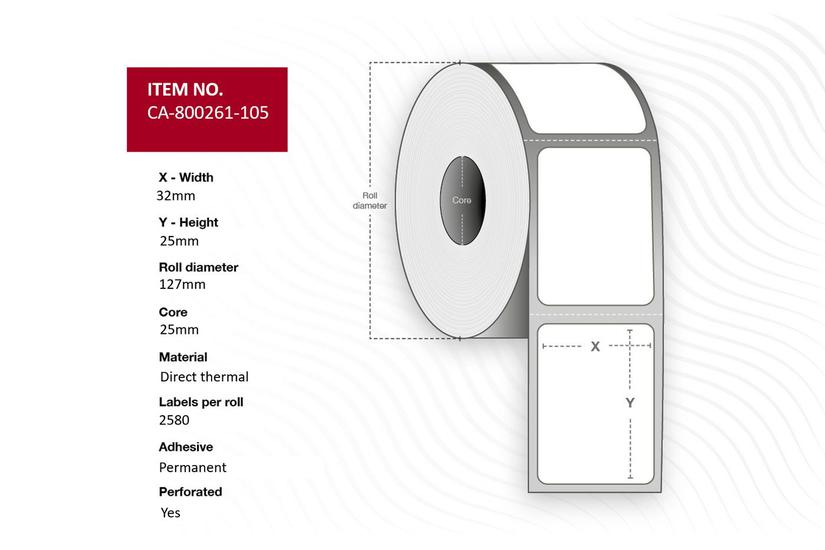 ITEM NO.
CA-800261-105

X - Width
32mm

Y - Height
25mm

Roll diameter
127mm

Core
25mm

Material
Direct thermal

Labels per roll
2580

Adhesive
Permanent

Perforated
Yes

Roll diameter

Core

X

Y